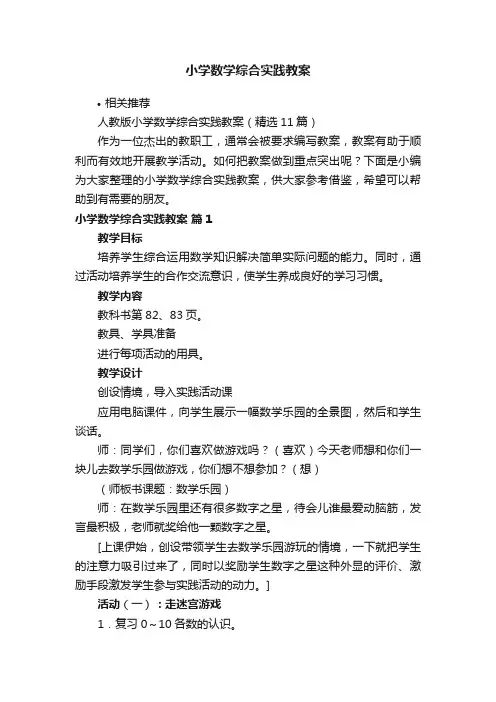 小学数学综合实践教案

• 相关推荐

人教版小学数学综合实践教案（精选11篇）

作为一位杰出的教职工，通常会被要求编写教案，教案有助于顺利而有效地开展教学活动。如何把教案做到重点突出呢？下面是小编为大家整理的小学数学综合实践教案，供大家参考借鉴，希望可以帮助到有需要的朋友。

小学数学综合实践教案 篇1

教学目标

培养学生综合运用数学知识解决简单实际问题的能力。同时，通过活动培养学生的合作交流意识，使学生养成良好的学习习惯。

教学内容

教科书第82、83页。

教具、学具准备

进行每项活动的用具。

教学设计

创设情境，导入实践活动课

应用电脑课件，向学生展示一幅数学乐园的全景图，然后和学生谈话。

师：同学们，你们喜欢做游戏吗？（喜欢）今天老师想和你们一块儿去数学乐园做游戏，你们想不想参加？（想）

（师板书课题：数学乐园）

师：在数学乐园里还有很多数字之星，待会儿谁最爱动脑筋，发言最积极，老师就奖给他一颗数字之星。

[上课伊始，创设带领学生去数学乐园游玩的情境，一下就把学生的注意力吸引过来了，同时以奖励学生数字之星这种外显的评价、激励手段激发学生参与实践活动的动力。]

活动（一）：走迷宫游戏

1．复习0～10各数的认识。